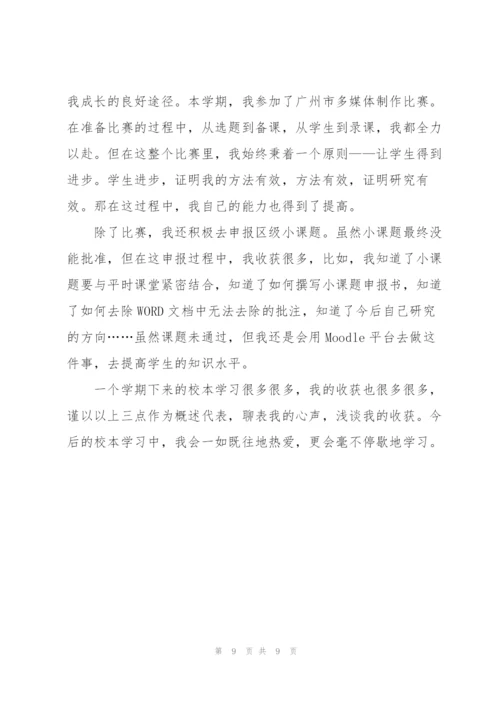 我成长的良好途径。本学期，我参加了广州市多媒体制作比赛。在准备比赛的过程中，从选题到备课，从学生到录课，我都全力以赴。但在这整个比赛里，我始终秉着一个原则——让学生得到进步。学生进步，证明我的方法有效，方法有效，证明研究有效。那在这过程中，我自己的能力也得到了提高。

除了比赛，我还积极去申报区级小课题。虽然小课题最终没能批准，但在这申报过程中，我收获很多，比如，我知道了小课题要与平时课堂紧密结合，知道了如何撰写小课题申报书，知道了如何去除WORD文档中无法去除的批注，知道了今后自己研究的方向……虽然课题未通过，但我还是会用Moodle平台去做这件事，去提高学生的知识水平。

一个学期下来的校本学习很多很多，我的收获也很多很多，谨以以上三点作为概述代表，聊表我的心声，浅谈我的收获。今后的校本学习中，我会一如既往地热爱，更会毫不停歇地学习。

第 9 页 共 9 页